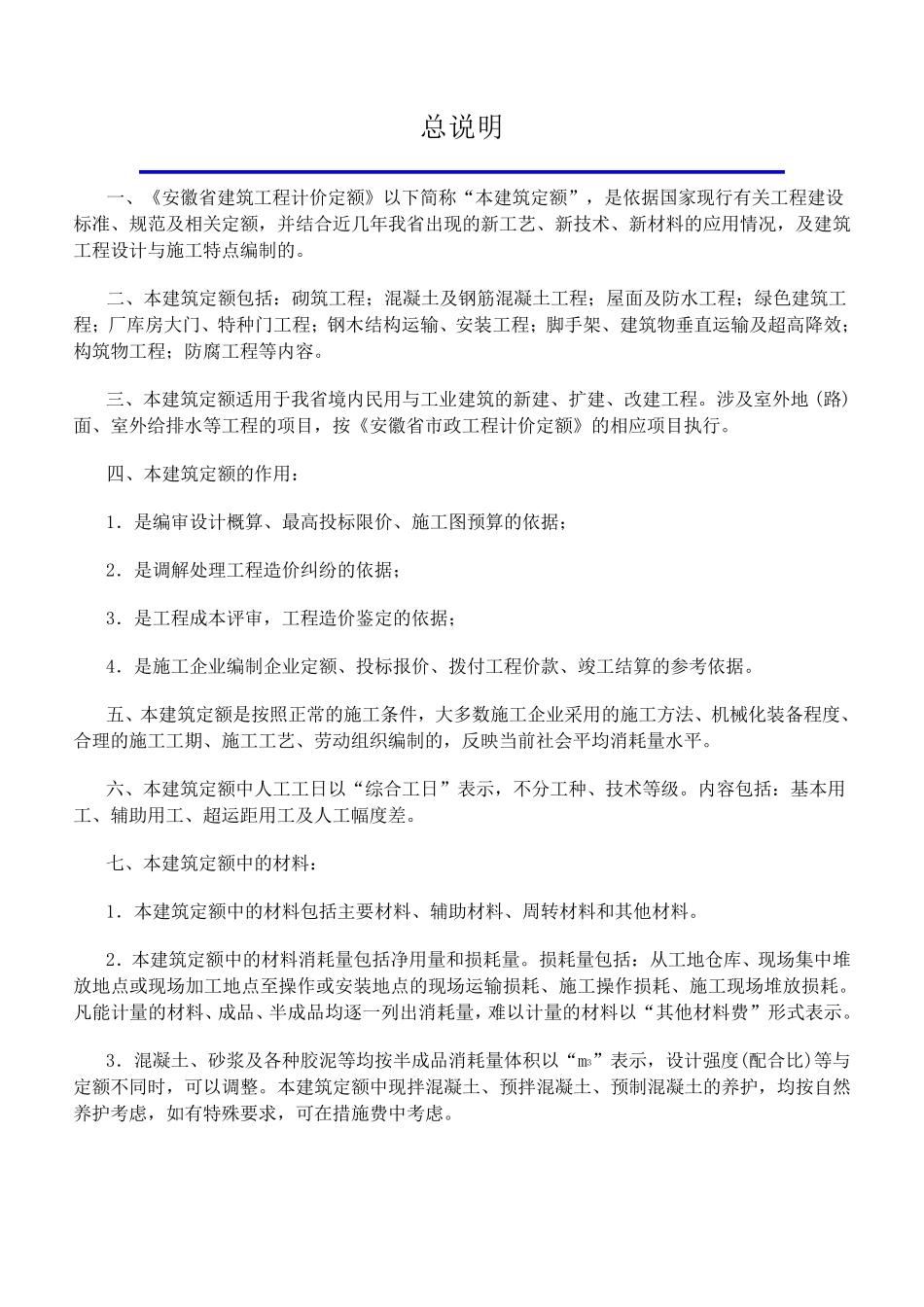 总说明

一、《安徽省建筑工程计价定额》以下简称“本建筑定额”，是依据国家现行有关工程建设标准、规范及相关定额，并结合近几年我省出现的新工艺、新技术、新材料的应用情况，及建筑工程设计与施工特点编制的。

二、本建筑定额包括：砌筑工程；混凝土及钢筋混凝土工程；屋面及防水工程；绿色建筑工程；厂库房大门、特种门工程；钢木结构运输、安装工程；脚手架、建筑物垂直运输及超高降效；构筑物工程；防腐工程等内容。

三、本建筑定额适用于我省境内民用与工业建筑的新建、扩建、改建工程。涉及室外地（路）面、室外给排水等工程的项目，按《安徽省市政工程计价定额》的相应项目执行。

四、本建筑定额的作用：

1．是编审设计概算、最高投标限价、施工图预算的依据；

2．是调解处理工程造价纠纷的依据；

3．是工程成本评审，工程造价鉴定的依据；

4．是施工企业编制企业定额、投标报价、拨付工程价款、竣工结算的参考依据。

五、本建筑定额是按照正常的施工条件，大多数施工企业采用的施工方法、机械化装备程度、合理的施工工期、施工工艺、劳动组织编制的，反映当前社会平均消耗量水平。

六、本建筑定额中人工工日以“综合工日”表示，不分工种、技术等级。内容包括：基本用工、辅助用工、超运距用工及人工幅度差。

七、本建筑定额中的材料：

1．本建筑定额中的材料包括主要材料、辅助材料、周转材料和其他材料。

2．本建筑定额中的材料消耗量包括净用量和损耗量。损耗量包括：从工地仓库、现场集中堆放地点或现场加工地点至操作或安装地点的现场运输损耗、施工操作损耗、施工现场堆放损耗。凡能计量的材料、成品、半成品均逐一列出消耗量，难以计量的材料以“其他材料费”形式表示。

3．混凝土、砂浆及各种胶泥等均按半成品消耗量体积以“$m^3$”表示，设计强度(配合比)等与定额不同时，可以调整。本建筑定额中现拌混凝土、预拌混凝土、预制混凝土的养护，均按自然养护考虑，如有特殊要求，可在措施费中考虑。